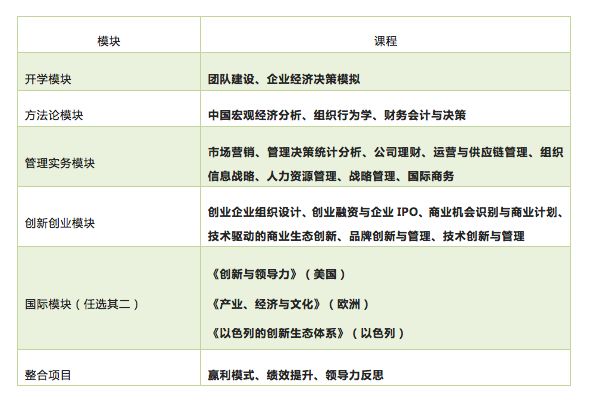 | 模块 | 课程 |
|---|---|
| 开学模块 | 团队建设、企业经济决策模拟 |
| 方法论模块 | 中国宏观经济分析、组织行为学、财务会计与决策 |
| 管理实务模块 | 市场营销、管理决策统计分析、公司理财、运营与供应链管理、组织信息战略、人力资源管理、战略管理、国际商务 |
| 创新创业模块 | 创业企业组织设计、创业融资与企业IPO、商业机会识别与商业计划、技术驱动的商业生态创新、品牌创新与管理、技术创新与管理 |
| 国际模块（任选其二） | 《创新与领导力》（美国） 《产业、经济与文化》（欧洲） 《以色列的创新生态体系》（以色列） |
| 整合项目 | 赢利模式、绩效提升、领导力反思 |